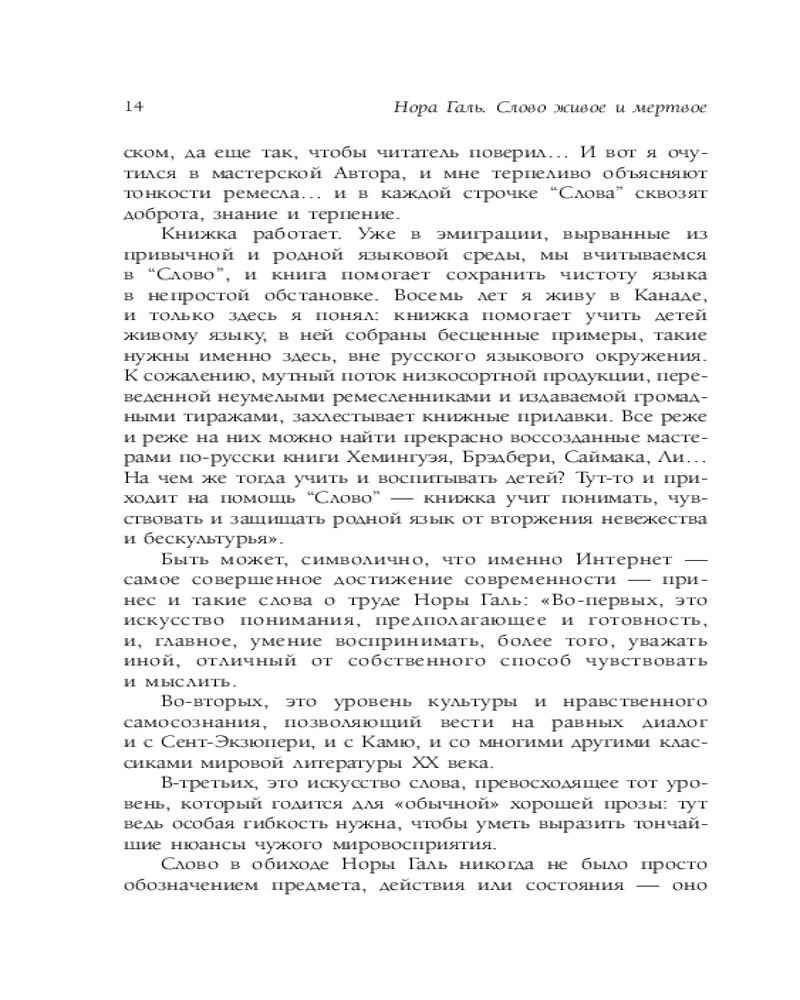 14 Нора Галь. Слово живое и мертвое

ском, да еще так, чтобы читатель поверил… И вот я очутился в мастерской Автора, и мне терпеливо объясняют тонкости ремесла… и в каждой строчке “Слова” сквозят доброта, знание и терпение.

Книжка работает. Уже в эмиграции, вырванные из привычной и родной языковой среды, мы вчитываемся в “Слово”, и книга помогает сохранить чистоту языка в непростой обстановке. Восемь лет я живу в Канаде, и только здесь я понял: книжка помогает учить детей живому языку, в ней собраны бесценные примеры, такие нужны именно здесь, вне русского языкового окружения. К сожалению, мутный поток низкосортной продукции, переведенной неумелыми ремесленниками и издаваемой громадными тиражами, захлестывает книжные прилавки. Все реже и реже на них можно найти прекрасно воссозданные мастерами по-русски книги Хемингуэя, Брэдбери, Саймака, Ли… На чем же тогда учить и воспитывать детей? Тут-то и приходит на помощь “Слово” — книжка учит понимать, чувствовать и защищать родной язык от вторжения невежества и бескультурья».

Быть может, символично, что именно Интернет — самое совершенное достижение современности — принес и такие слова о труде Норы Галь: «Во-первых, это искусство понимания, предполагающее и готовность, и, главное, умение воспринимать, более того, уважать иной, отличный от собственного способ чувствовать и мыслить.

Во-вторых, это уровень культуры и нравственного самосознания, позволяющий вести на равных диалог и с Сент-Экзюпери, и с Камю, и со многими другими классиками мировой литературы XX века.

В-третьих, это искусство слова, превосходящее тот уровень, который годится для «обычной» хорошей прозы: тут ведь особая гибкость нужна, чтобы уметь выразить тончайшие нюансы чужого мировосприятия.

Слово в обиходе Норы Галь никогда не было просто обозначением предмета, действия или состояния — оно